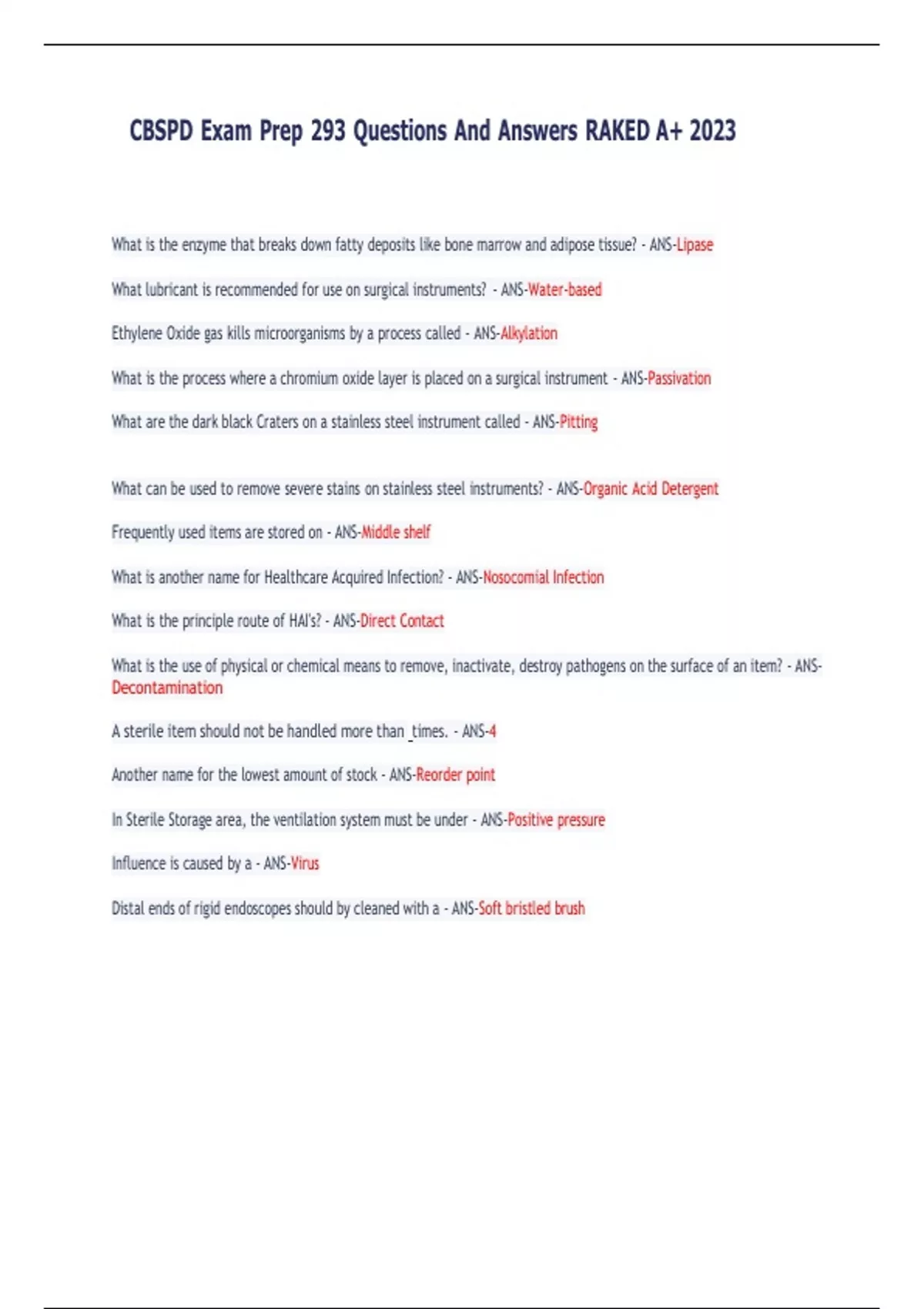 CBSPD Exam Prep 293 Questions And Answers RAKED A+ 2023

What is the enzyme that breaks down fatty deposits like bone marrow and adipose tissue? - ANS-Lipase

What lubricant is recommended for use on surgical instruments? - ANS-Water-based

Ethylene Oxide gas kills microorganisms by a process called - ANS-Alkylation

What is the process where a chromium oxide layer is placed on a surgical instrument - ANS-Passivation

What are the dark black Craters on a stainless steel instrument called - ANS-Pitting

What can be used to remove severe stains on stainless steel instruments? - ANS-Organic Acid Detergent

Frequently used items are stored on - ANS-Middle shelf

What is another name for Healthcare Acquired Infection? - ANS-Nosocomial Infection

What is the principle route of HAI's? - ANS-Direct Contact

What is the use of physical or chemical means to remove, inactivate, destroy pathogens on the surface of an item? - ANS-Decontamination

A sterile item should not be handled more than _times. - ANS-4

Another name for the lowest amount of stock - ANS-Reorder point

In Sterile Storage area, the ventilation system must be under - ANS-Positive pressure

Influence is caused by a - ANS-Virus

Distal ends of rigid endoscopes should by cleaned with a - ANS-Soft bristled brush